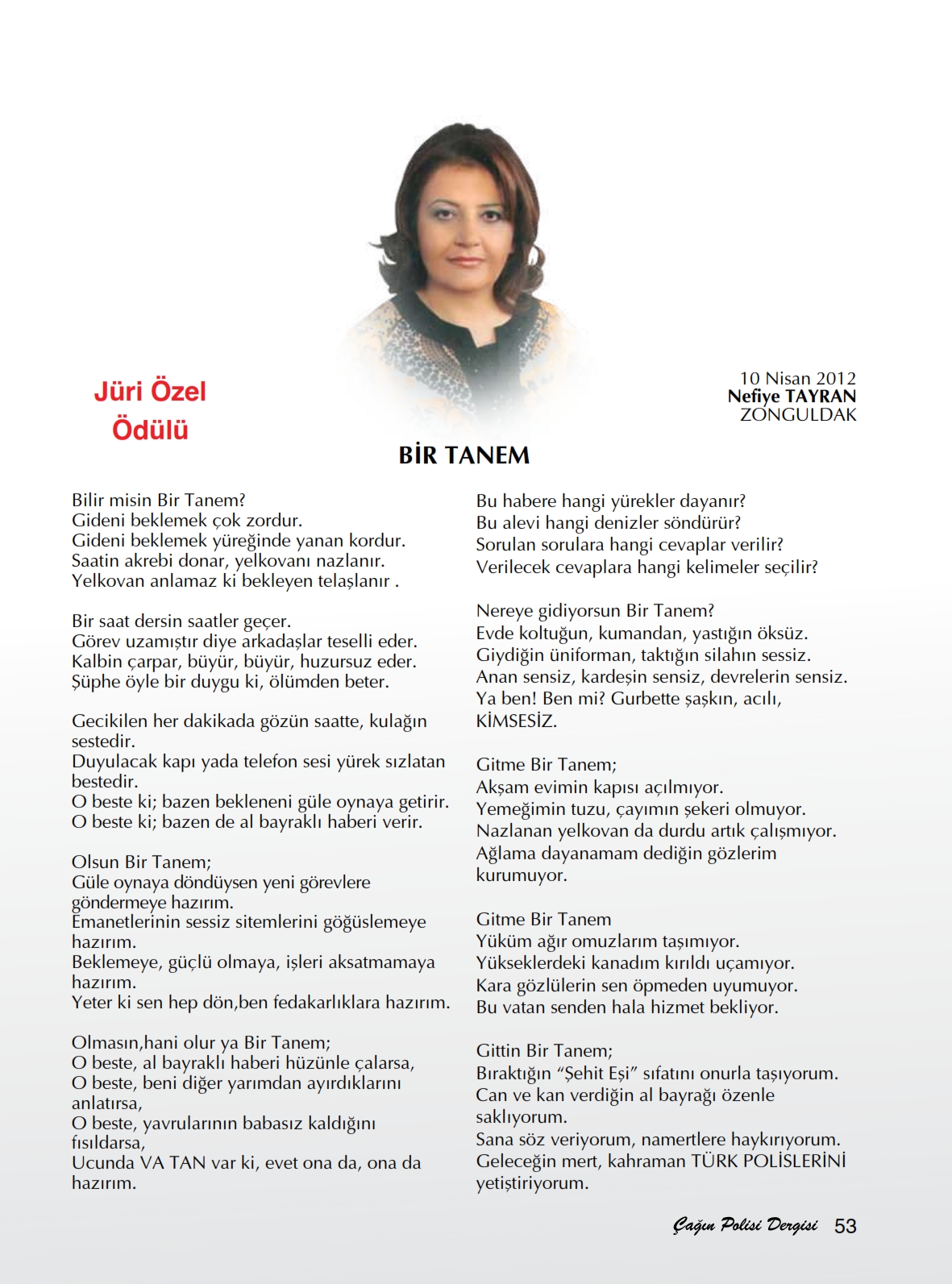 Jüri Özel Ödülü

10 Nisan 2012
Nefiye TAYRAN
ZONGULDAK

BİR TANEM

Bilir misin Bir Tanem?
Gideni beklemek çok zordur.
Gideni beklemek yüreğinde yanan kordur.
Saatin akrebi donar, yelkovanı nazlanır.
Yelkovan anlamaz ki bekleyen telaşlanır .

Bir saat dersin saatler geçer.
Görev uzamıştır diye arkadaşlar teselli eder.
Kalbin çarpar, büyür, büyür, huzursuz eder.
Şüphe öyle bir duygu ki, ölümden beter.

Gecikilen her dakikada gözün saatte, kulağın sestedir.
Duyulacak kapı yada telefon sesi yürek sızlatan bestedir.
O beste ki; bazen bekleneni güle oynaya getirir.
O beste ki; bazen de al bayraklı haberi verir.

Olsun Bir Tanem;
Güle oynaya döndüysen yeni görevlere göndermeye hazırım.
Emanetlerinin sessiz sitemlerini göğüslemeye hazırım.
Beklemeye, güçlü olmaya, işleri aksatmamaya hazırım.
Yeter ki sen hep dön,ben fedakarlıklara hazırım.

Olmasın,hani olur ya Bir Tanem;
O beste, al bayraklı haberi hüzünle çalarsa,
O beste, beni diğer yarımdan ayırdıklarını anlatırsa,
O beste, yavrularının babasız kaldığını fısıldarsa,
Ucunda VA TAN var ki, evet ona da, ona da hazırım.

Bu habere hangi yürekler dayanır?
Bu alevi hangi denizler söndürür?
Sorulan sorulara hangi cevaplar verilir?
Verilecek cevaplara hangi kelimeler seçilir?

Nereye gidiyorsun Bir Tanem?
Evde koltuğun, kumandan, yastığın öksüz.
Giydiğin üniforman, taktığın silahın sessiz.
Anan sensiz, kardeşin sensiz, devrelerin sensiz.
Ya ben! Ben mi? Gurbette şaşkın, acılı, KİMSESİZ.

Gitme Bir Tanem;
Akşam evimin kapısı açılmıyor.
Yemeğimin tuzu, çayımın şekeri olmuyor.
Nazlanan yelkovan da durdu artık çalışmıyor.
Ağlama dayanamam dediğin gözlerim kurumuyor.

Gitme Bir Tanem
Yüküm ağır omuzlarım taşımıyor.
Yükseklerdeki kanadım kırıldı uçamıyor.
Kara gözlülerin sen öpmeden uyumuyor.
Bu vatan senden hala hizmet bekliyor.

Gittin Bir Tanem;
Bıraktığın “Şehit Eşi” sıfatını onurla taşıyorum.
Can ve kan verdiğin al bayrağı özenle saklıyorum.
Sana söz veriyorum, namertlere haykırıyorum.
Geleceğin mert, kahraman TÜRK POLİSLERİNİ yetiştiriyorum.

Çağın Polisi Dergisi 53